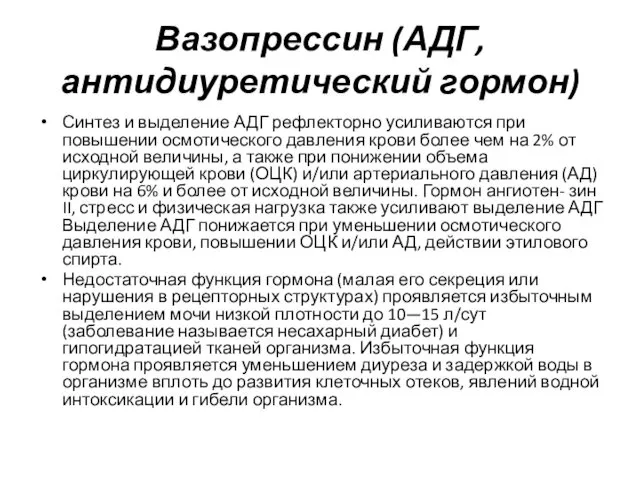 Вазопрессин (АДГ, антидиуретический гормон)

• Синтез и выделение АДГ рефлекторно усиливаются при повышении осмотического давления крови более чем на 2% от исходной величины, а также при понижении объема циркулирующей крови (ОЦК) и/или артериального давления (АД) крови на 6% и более от исходной величины. Гормон ангиотен- зин II, стресс и физическая нагрузка также усиливают выделение АДГ Выделение АДГ понижается при уменьшении осмотического давления крови, повышении ОЦК и/или АД, действии этилового спирта.

• Недостаточная функция гормона (малая его секреция или нарушения в рецепторных структурах) проявляется избыточным выделением мочи низкой плотности до 10—15 л/сут (заболевание называется несахарный диабет) и гипогидратацией тканей организма. Избыточная функция гормона проявляется уменьшением диуреза и задержкой воды в организме вплоть до развития клеточных отеков, явлений водной интоксикации и гибели организма.